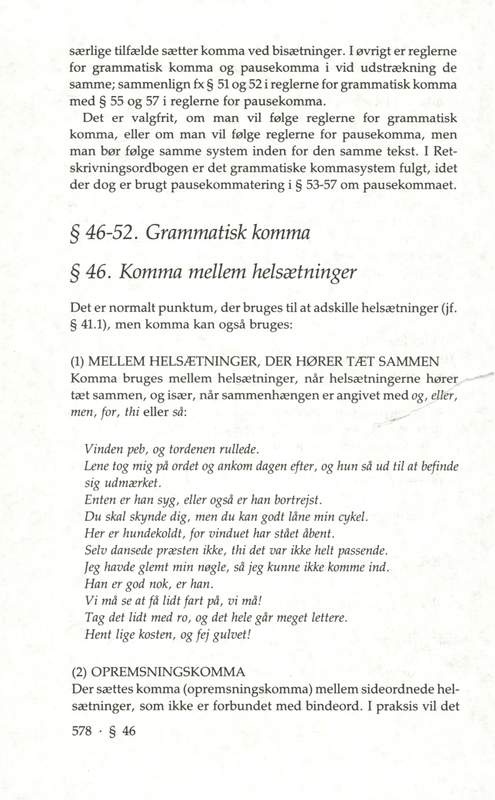 særlige tilfælde sætter komma ved bisætninger. I øvrigt er reglerne for grammatisk komma og pausekomma i vid udstrækning de samme; sammenlign fx § 51 og 52 i reglerne for grammatisk komma med § 55 og 57 i reglerne for pausekomma.

Det er valgfrit, om man vil følge reglerne for grammatisk komma, eller om man vil følge reglerne for pausekomma, men man bør følge samme system inden for den samme tekst. I Retskrivningsordbogen er det grammatiske kommasystem fulgt, idet der dog er brugt pausekommatering i § 53-57 om pausekommaet.

§ 46-52. Grammatisk komma

§ 46. Komma mellem helsætninger

Det er normalt punktum, der bruges til at adskille helsætninger (jf. § 41.1), men komma kan også bruges:

(1) MELLEM HELSÆTNINGER, DER HØRER TÆT SAMMEN
Komma bruges mellem helsætninger, når helsætningerne hører tæt sammen, og især, når sammenhængen er angivet med og, eller, men, for, thi eller så:

Vinden peb, og tordenen rullede.
Lene tog mig på ordet og ankom dagen efter, og hun så ud til at befinde sig udmærket.
Enten er han syg, eller også er han bortrejst.
Du skal skynde dig, men du kan godt låne min cykel.
Her er hundekoldt, for vinduet har stået åbent.
Selv dansede præsten ikke, thi det var ikke helt passende.
Jeg havde glemt min nøgle, så jeg kunne ikke komme ind.
Han er god nok, er han.
Vi må se at få lidt fart på, vi må!
Tag det lidt med ro, og det hele går meget lettere.
Hent lige kosten, og fej gulvet!

(2) OPREMSNINGSKOMMA
Der sættes komma (opremsningskomma) mellem sideordnede helsætninger, som ikke er forbundet med bindeord. I praksis vil det

578 · § 46